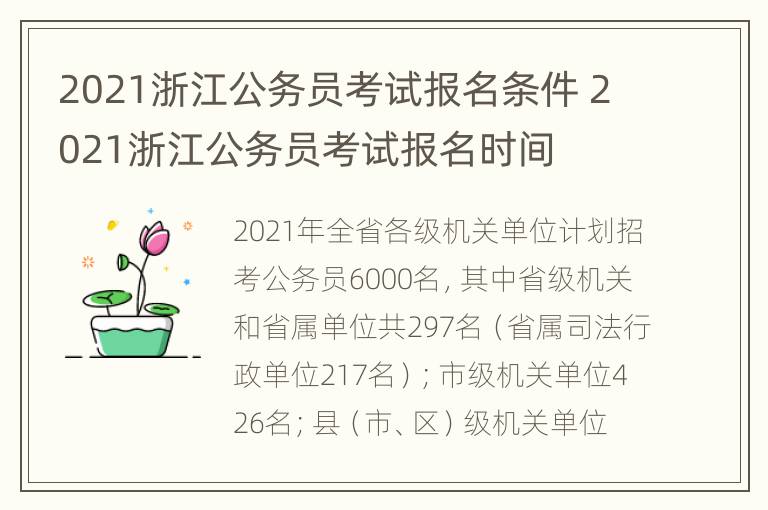 2021浙江公务员考试报名条件 2021浙江公务员考试报名时间

2021年全省各级机关单位计划招考公务员6000名，其中省级机关和省属单位共297名（省属司法行政单位217名）；市级机关单位426名；县（市、区）级机关单位